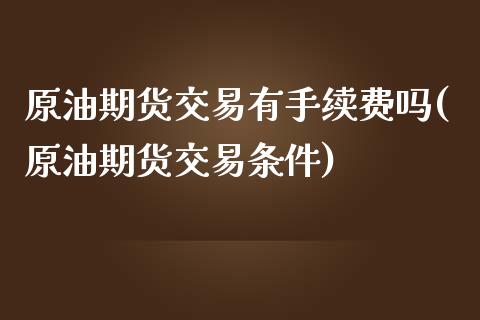 原油期货交易有手续费吗(原油期货交易条件)